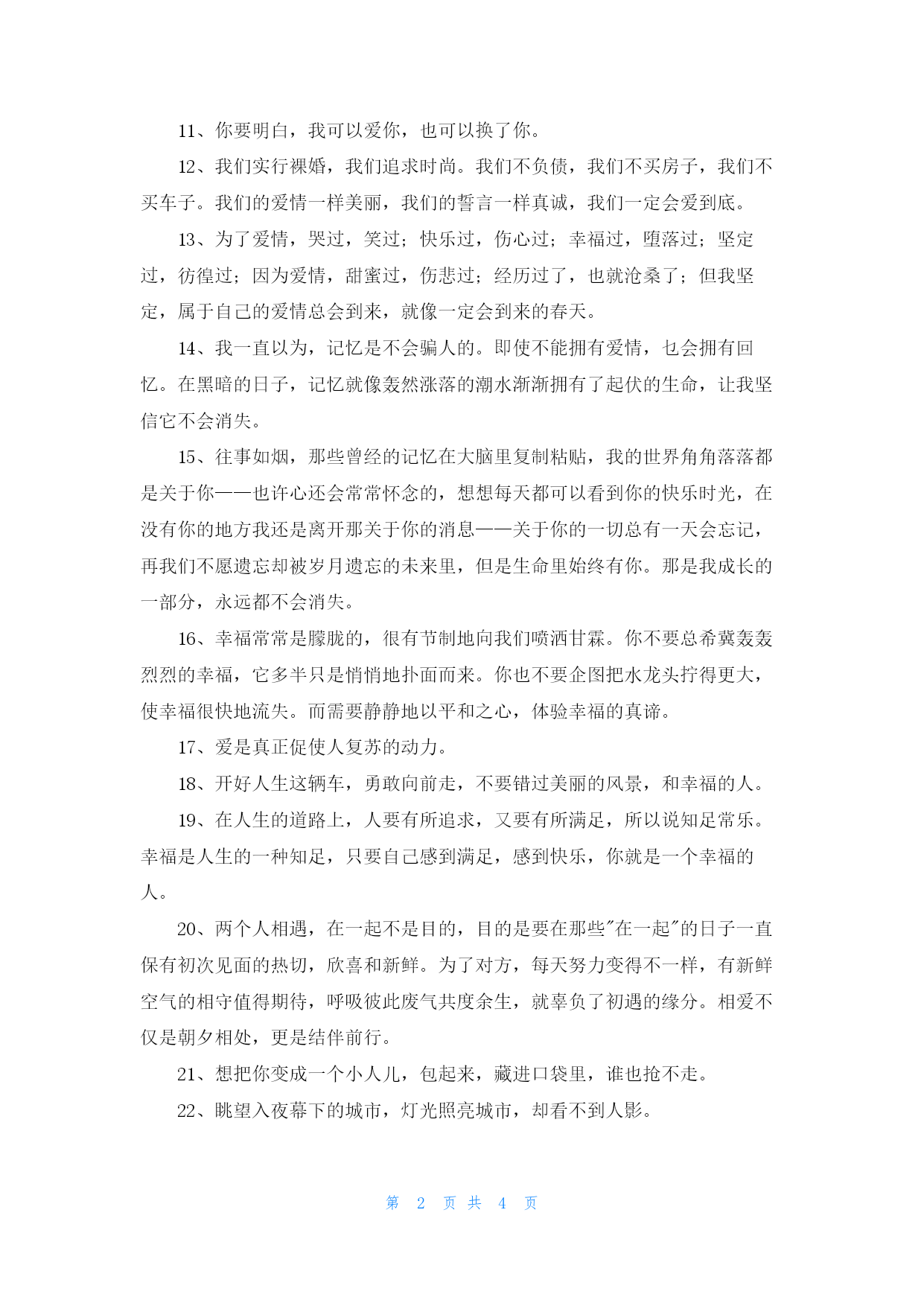 11、你要明白，我可以爱你，也可以换了你。

12、我们实行裸婚，我们追求时尚。我们不负债，我们不买房子，我们不买车子。我们的爱情一样美丽，我们的誓言一样真诚，我们一定会爱到底。

13、为了爱情，哭过，笑过；快乐过，伤心过；幸福过，堕落过；坚定过，彷徨过；因为爱情，甜蜜过，伤悲过；经历过了，也就沧桑了；但我坚定，属于自己的爱情总会到来，就像一定会到来的春天。

14、我一直以为，记忆是不会骗人的。即使不能拥有爱情，也会拥有回忆。在黑暗的日子，记忆就像轰然涨落的潮水渐渐拥有了起伏的生命，让我坚信它不会消失。

15、往事如烟，那些曾经的记忆在大脑里复制粘贴，我的世界角角落落都是关于你——也许心还会常常怀念的，想想每天都可以看到你的快乐时光，在没有你的地方我还是离开那关于你的消息——关于你的一切总有一天会忘记，再我们不愿遗忘却被岁月遗忘的未来里，但是生命里始终有你。那是我成长的一部分，永远都不会消失。

16、幸福常常是朦胧的，很有节制地向我们喷洒甘霖。你不要总希冀轰轰烈烈的幸福，它多半只是悄悄地扑面而来。你也不要企图把水龙头拧得更大，使幸福很快地流失。而需要静静地以平和之心，体验幸福的真谛。

17、爱是真正促使人复苏的动力。

18、开好人生这辆车，勇敢向前走，不要错过美丽的风景，和幸福的人。

19、在人生的道路上，人要有所追求，又要有所满足，所以说知足常乐。幸福是人生的一种知足，只要自己感到满足，感到快乐，你就是一个幸福的人。

20、两个人相遇，在一起不是目的，目的是要在那些"在一起"的日子一直保有初次见面的热切，欣喜和新鲜。为了对方，每天努力变得不一样，有新鲜空气的相守值得期待，呼吸彼此废气共度余生，就辜负了初遇的缘分。相爱不仅是朝夕相处，更是结伴前行。

21、想把你变成一个小人儿，包起来，藏进口袋里，谁也抢不走。

22、眺望入夜幕下的城市，灯光照亮城市，却看不到人影。

第 2 页 共 4 页